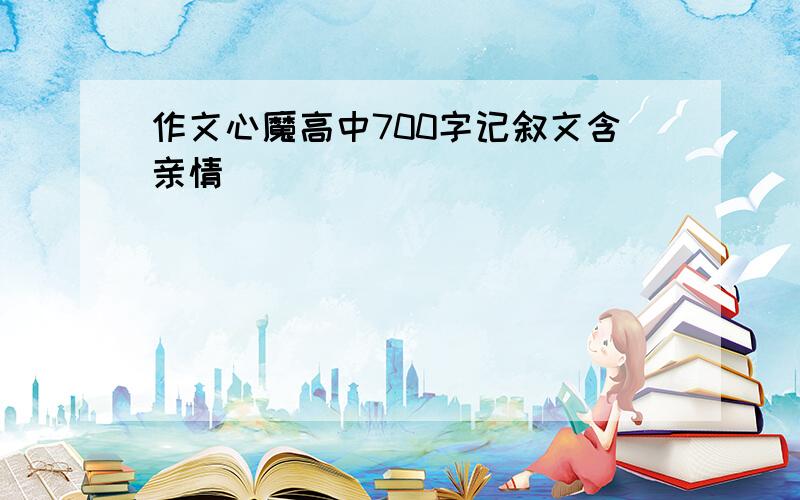 作文心魔高中700字记叙文含亲情